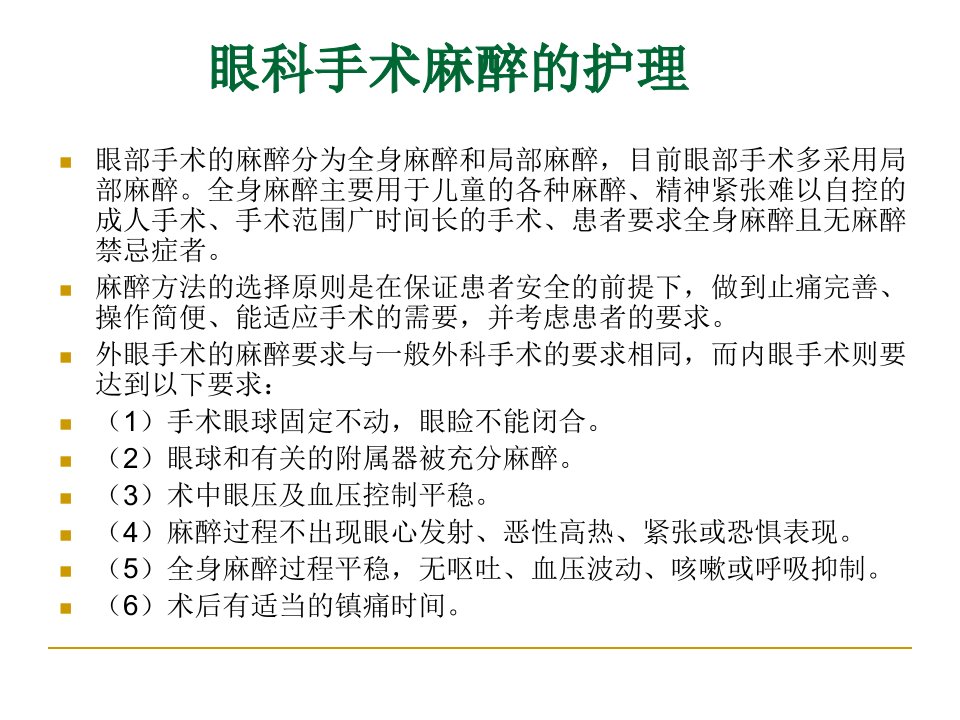 眼科手术麻醉的护理

• 眼部手术的麻醉分为全身麻醉和局部麻醉，目前眼部手术多采用局部麻醉。全身麻醉主要用于儿童的各种麻醉、精神紧张难以自控的成人手术、手术范围广时间长的手术、患者要求全身麻醉且无麻醉禁忌症者。
• 麻醉方法的选择原则是在保证患者安全的前提下，做到止痛完善、操作简便、能适应手术的需要，并考虑患者的要求。
• 外眼手术的麻醉要求与一般外科手术的要求相同，而内眼手术则要达到以下要求：
• （1）手术眼球固定不动，眼睑不能闭合。
• （2）眼球和有关的附属器被充分麻醉。
• （3）术中眼压及血压控制平稳。
• （4）麻醉过程不出现眼心发射、恶性高热、紧张或恐惧表现。
• （5）全身麻醉过程平稳，无呕吐、血压波动、咳嗽或呼吸抑制。
• （6）术后有适当的镇痛时间。